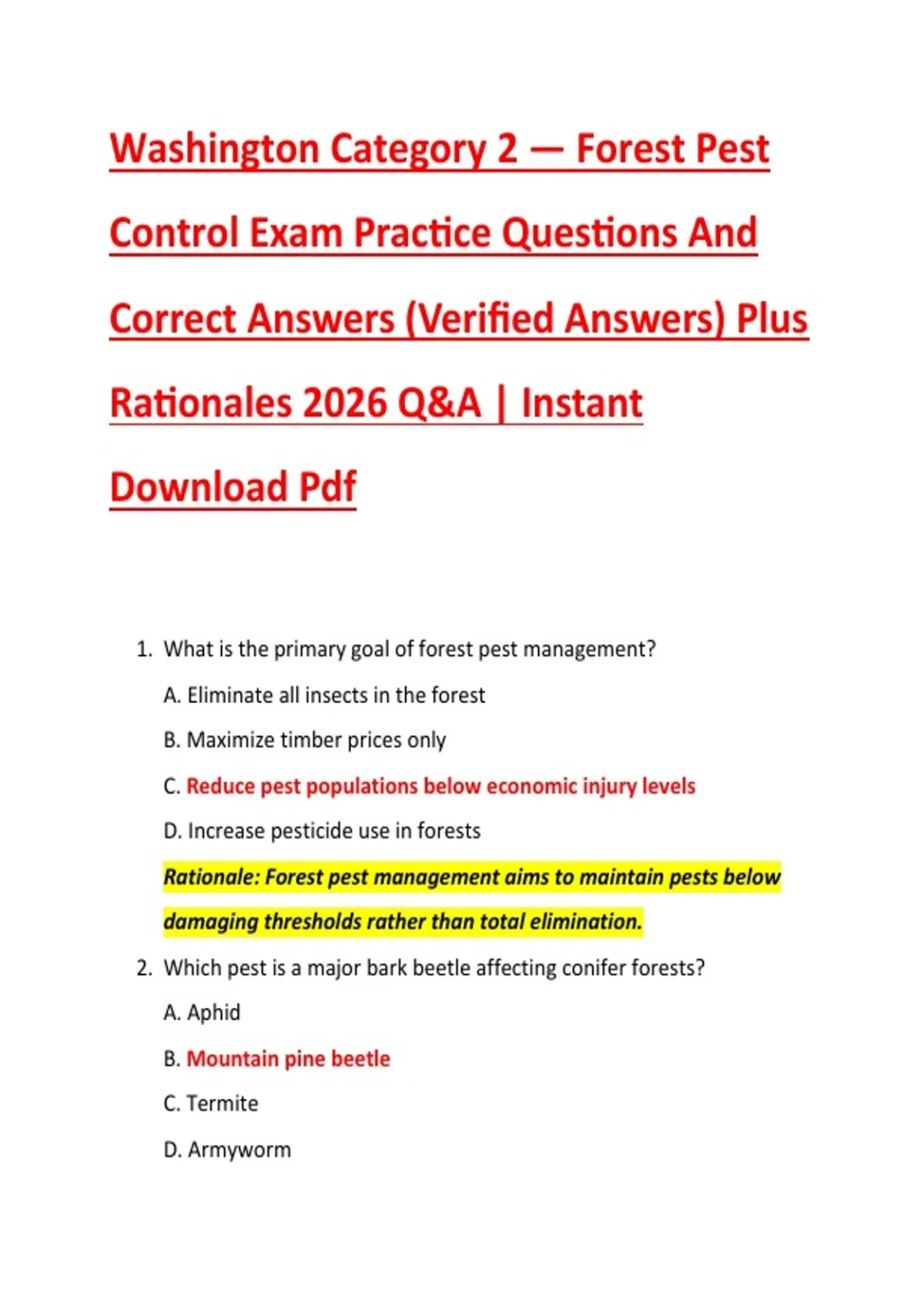 Washington Category 2 — Forest Pest Control Exam Practice Questions And Correct Answers (Verified Answers) Plus Rationales 2026 Q&A | Instant Download Pdf

1. What is the primary goal of forest pest management?

A. Eliminate all insects in the forest

B. Maximize timber prices only

C. Reduce pest populations below economic injury levels

D. Increase pesticide use in forests

Rationale: Forest pest management aims to maintain pests below damaging thresholds rather than total elimination.

2. Which pest is a major bark beetle affecting conifer forests?

A. Aphid

B. Mountain pine beetle

C. Termite

D. Armyworm